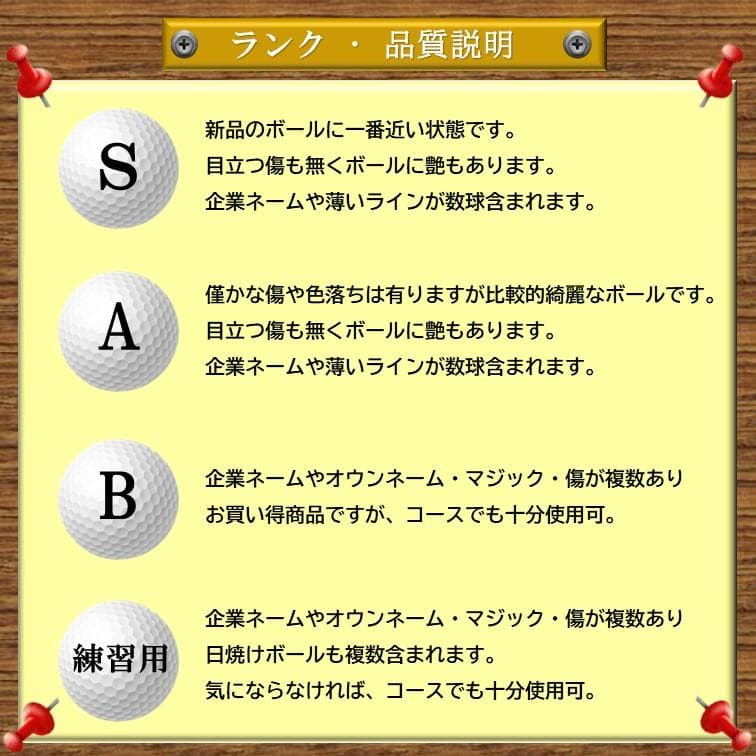 ランク ・ 品質説明

S

新品のボールに一番近い状態です。
目立つ傷も無くボールに艶もあります。
企業ネームや薄いラインが数球含まれます。

A

僅かな傷や色落ちは有りますが比較的綺麗なボールです。
目立つ傷も無くボールに艶もあります。
企業ネームや薄いラインが数球含まれます。

B

企業ネームやオウンネーム・マジック・傷が複数あり
お買い得商品ですが、コースでも十分使用可。

練習用

企業ネームやオウンネーム・マジック・傷が複数あり
日焼けボールも複数含まれます。
気にならなければ、コースでも十分使用可。